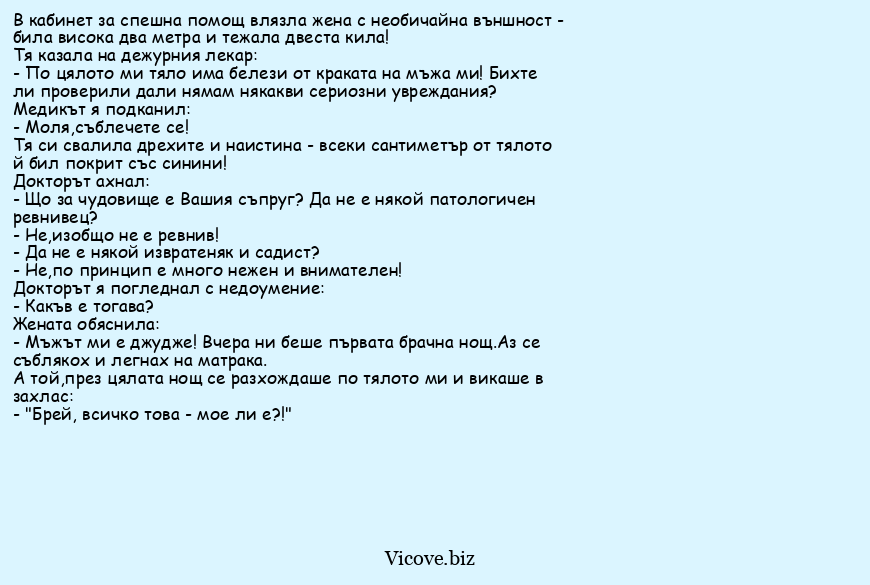 В кабинет за спешна помощ влязла жена с необичайна външност - била висока два метра и тежала двеста кила!
Тя казала на дежурния лекар:
- По цялото ми тяло има белези от краката на мъжа ми! Бихте ли проверили дали нямам някакви сериозни увреждания?
Медикът я подканил:
- Моля,съблечете се!
Тя си свалила дрехите и наистина - всеки сантиметър от тялото й бил покрит със синини!
Докторът ахнал:
- Що за чудовище е Вашия съпруг? Да не е някой патологичен ревнивец?
- Не,изобщо не е ревнив!
- Да не е някой извратеняк и садист?
- Не,по принцип е много нежен и внимателен!
Докторът я погледнал с недоумение:
- Какъв е тогава?
Жената обяснила:
- Мъжът ми е джудже! Вчера ни беше първата брачна нощ.Аз се съблякох и легнах на матрака.
А той,през цялата нощ се разхождаше по тялото ми и викаше в захлас:
- "Брей, всичко това - мое ли е?!"

Vicove.biz